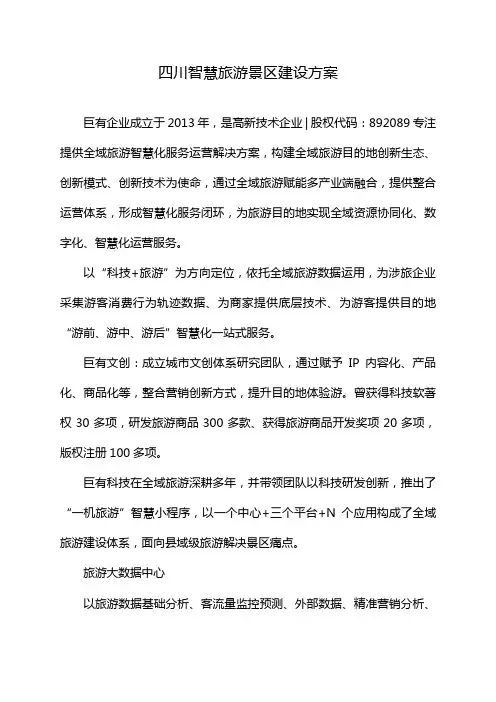 四川智慧旅游景区建设方案

巨有企业成立于 2013 年，是高新技术企业 | 股权代码：892089 专注提供全域旅游智慧化服务运营解决方案，构建全域旅游目的地创新生态、创新模式、创新技术为使命，通过全域旅游赋能多产业端融合，提供整合运营体系，形成智慧化服务闭环，为旅游目的地实现全域资源协同化、数字化、智慧化运营服务。

以“科技+旅游”为方向定位，依托全域旅游数据运用，为涉旅企业采集游客消费行为轨迹数据、为商家提供底层技术、为游客提供目的地“游前、游中、游后”智慧化一站式服务。

巨有文创：成立城市文创体系研究团队，通过赋予 IP 内容化、产品化、商品化等，整合营销创新方式，提升目的地体验游。曾获得科技软著权 30 多项，研发旅游商品 300 多款、获得旅游商品开发奖项 20 多项，版权注册 100 多项。

巨有科技在全域旅游深耕多年，并带领团队以科技研发创新，推出了“一机旅游”智慧小程序，以一个中心+三个平台+N 个应用构成了全域旅游建设体系，面向县域级旅游解决景区痛点。

旅游大数据中心

以旅游数据基础分析、客流量监控预测、外部数据、精准营销分析、